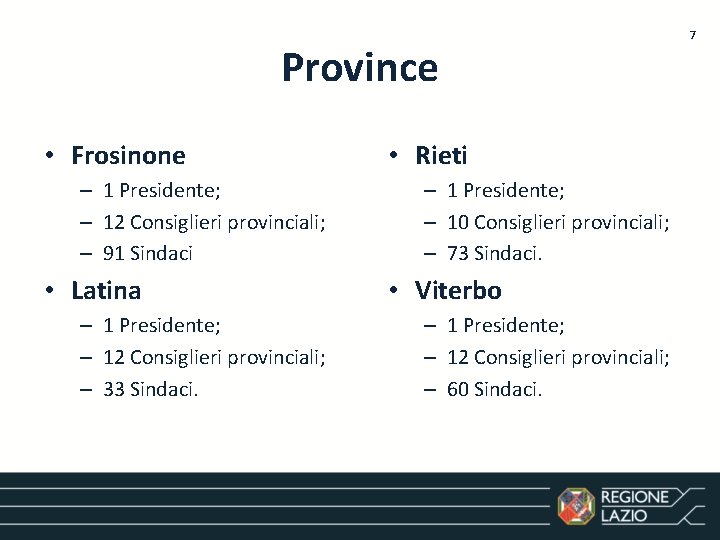 7

Province

• Frosinone
– 1 Presidente;
– 12 Consiglieri provinciali;
– 91 Sindaci

• Latina
– 1 Presidente;
– 12 Consiglieri provinciali;
– 33 Sindaci.

• Rieti
– 1 Presidente;
– 10 Consiglieri provinciali;
– 73 Sindaci.

• Viterbo
– 1 Presidente;
– 12 Consiglieri provinciali;
– 60 Sindaci.

REGIONE
LAZIO